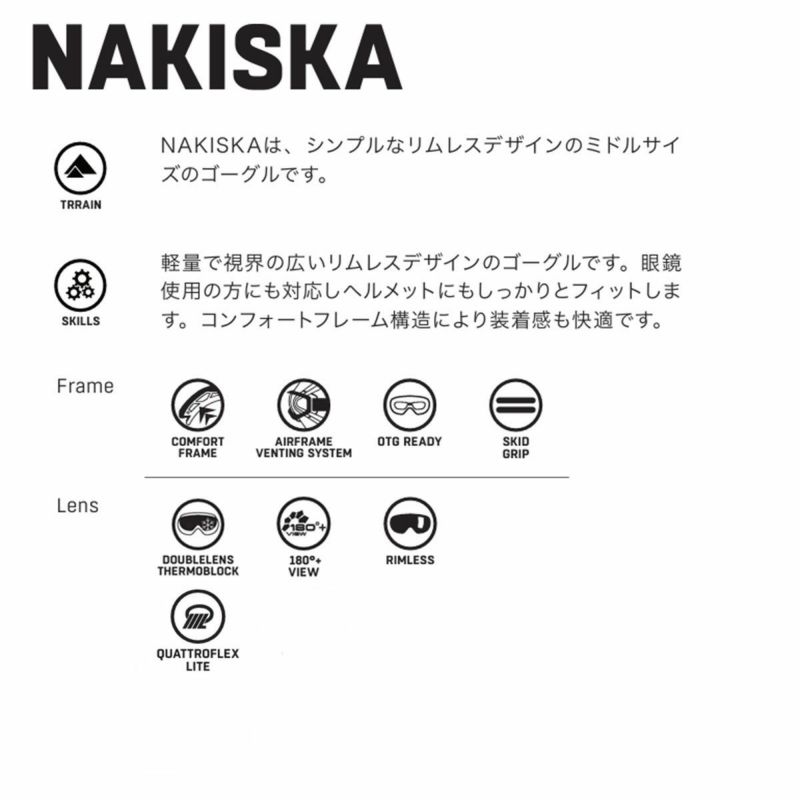 NAKISKA

TRRAIN

NAKISKAは、シンプルなリムレスデザインのミドルサイズのゴーグルです。

SKILLS

軽量で視界の広いリムレスデザインのゴーグルです。眼鏡使用の方にも対応しヘルメットにもしっかりとフィットします。コンフォートフレーム構造により装着感も快適です。

Frame

COMFORT FRAME

AIRFRAME VENTING SYSTEM

OTG READY

SKID GRIP

Lens

DOUBLELENS THERMOBLOCK

180°+ VIEW

RIMLESS

QUATTROFLEX LITE